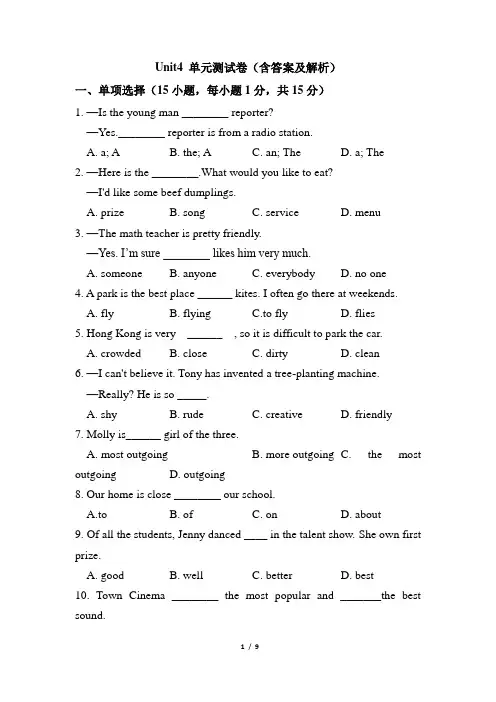 Unit4 单元测试卷（含答案及解析）

一、单项选择（15 小题，每小题 1 分，共 15 分）

1. —Is the young man ________ reporter?

—Yes.________ reporter is from a radio station.

A. a; A　　B. the; A　　C. an; The　　D. a; The

2. —Here is the ________.What would you like to eat?

—I'd like some beef dumplings.

A. prize　　B. song　　C. service　　D. menu

3. —The math teacher is pretty friendly.

—Yes. I'm sure ________ likes him very much.

A. someone　　B. anyone　　C. everybody　　D. no one

4. A park is the best place ______ kites. I often go there at weekends.

A. fly　　B. flying　　C.to fly　　D. flies

5. Hong Kong is very ______ , so it is difficult to park the car.

A. crowded　　B. close　　C. dirty　　D. clean

6. —I can't believe it. Tony has invented a tree-planting machine.

—Really? He is so _____.

A. shy　　B. rude　　C. creative　　D. friendly

7. Molly is______ girl of the three.

A. most outgoing　　B. more outgoing　　C. the most outgoing　　D. outgoing

8. Our home is close ________ our school.

A.to　　B. of　　C. on　　D. about

9. Of all the students, Jenny danced ____ in the talent show. She own first prize.

A. good　　B. well　　C. better　　D. best

10. Town Cinema ________ the most popular and _______the best sound.

1 / 9